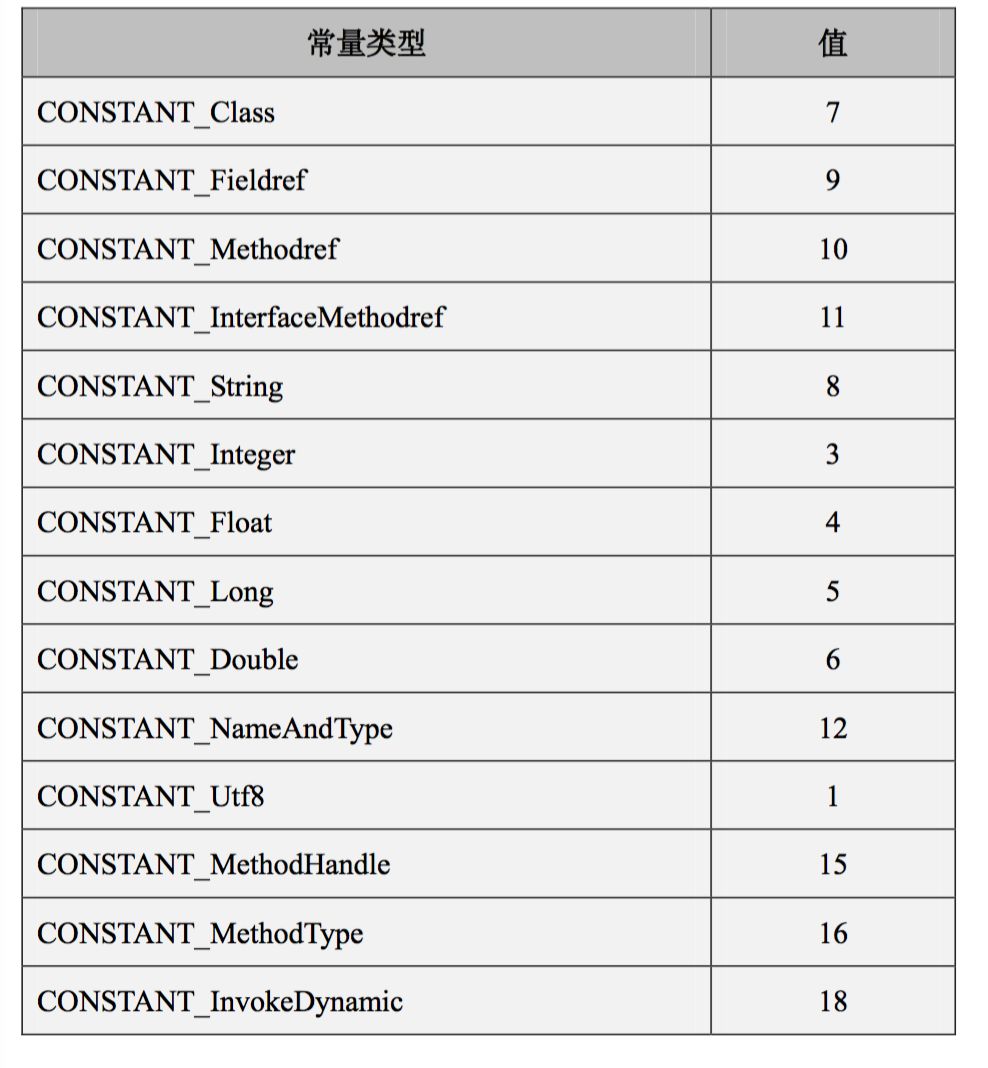 | 常量类型 | 值 |
|---|---|
| CONSTANT_Class | 7 |
| CONSTANT_Fieldref | 9 |
| CONSTANT_Methodref | 10 |
| CONSTANT_InterfaceMethodref | 11 |
| CONSTANT_String | 8 |
| CONSTANT_Integer | 3 |
| CONSTANT_Float | 4 |
| CONSTANT_Long | 5 |
| CONSTANT_Double | 6 |
| CONSTANT_NameAndType | 12 |
| CONSTANT_Utf8 | 1 |
| CONSTANT_MethodHandle | 15 |
| CONSTANT_MethodType | 16 |
| CONSTANT_InvokeDynamic | 18 |